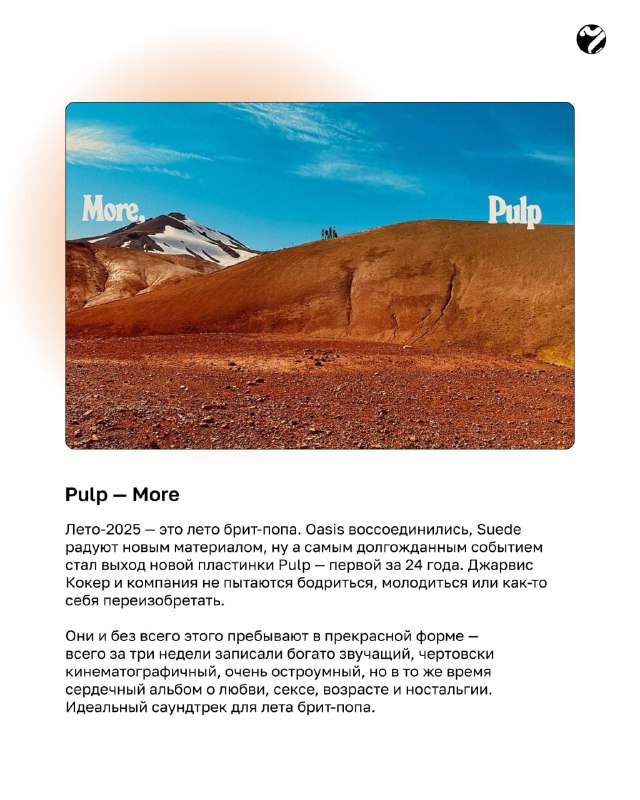 More.

Pulp

Pulp — More

Лето-2025 — это лето брит-попа. Oasis воссоединились, Suede радуют новым материалом, ну а самым долгожданным событием стал выход новой пластинки Pulp — первой за 24 года. Джарвис Кокер и компания не пытаются бодриться, молодиться или как-то себя переизобретать.

Они и без всего этого пребывают в прекрасной форме — всего за три недели записали богато звучащий, чертовски кинематографичный, очень остроумный, но в то же время сердечный альбом о любви, сексе, возрасте и ностальгии. Идеальный саундтрек для лета брит-попа.